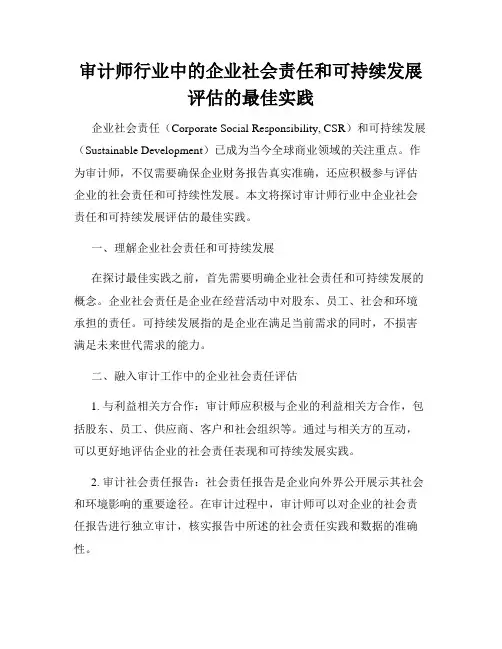 审计师行业中的企业社会责任和可持续发展评估的最佳实践

企业社会责任（Corporate Social Responsibility, CSR）和可持续发展（Sustainable Development）已成为当今全球商业领域的关注重点。作为审计师，不仅需要确保企业财务报告真实准确，还应积极参与评估企业的社会责任和可持续性发展。本文将探讨审计师行业中企业社会责任和可持续发展评估的最佳实践。

一、理解企业社会责任和可持续发展

在探讨最佳实践之前，首先需要明确企业社会责任和可持续发展的概念。企业社会责任是企业在经营活动中对股东、员工、社会和环境承担的责任。可持续发展指的是企业在满足当前需求的同时，不损害满足未来世代需求的能力。

二、融入审计工作中的企业社会责任评估

1. 与利益相关方合作：审计师应积极与企业的利益相关方合作，包括股东、员工、供应商、客户和社会组织等。通过与相关方的互动，可以更好地评估企业的社会责任表现和可持续发展实践。

2. 审计社会责任报告：社会责任报告是企业向外界公开展示其社会和环境影响的重要途径。在审计过程中，审计师可以对企业的社会责任报告进行独立审计，核实报告中所述的社会责任实践和数据的准确性。